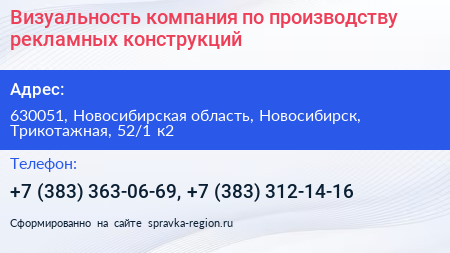 Визуальность компания по производству рекламных конструкций

Адрес:

630051, Новосибирская область, Новосибирск, Трикотажная, 52/1 к2

Телефон:

+7 (383) 363-06-69, +7 (383) 312-14-16

Сформированно на сайте spravka-region.ru